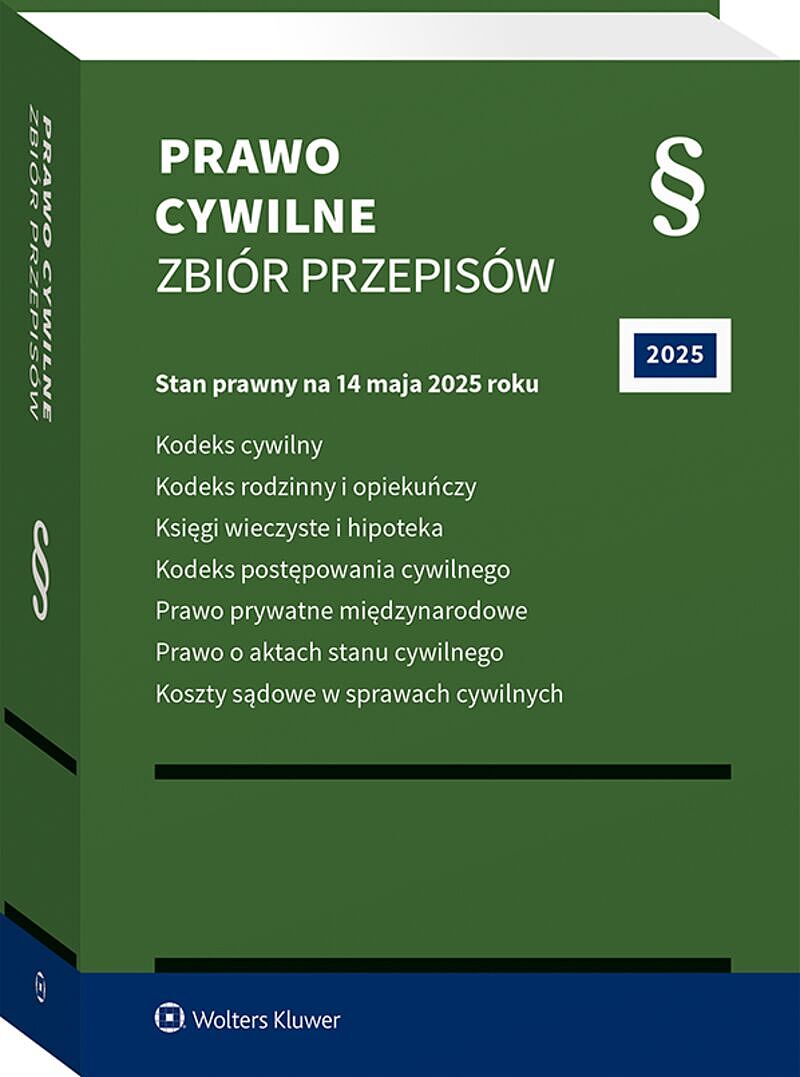 PRAWO CYWILNE
ZBIÓR PRZEPISÓW

PRAWO
CYWILNE
ZBIÓR PRZEPISÓW

§

2025

Stan prawny na 14 maja 2025 roku

Kodeks cywilny
Kodeks rodzinny i opiekuńczy
Księgi wieczyste i hipoteka
Kodeks postępowania cywilnego
Prawo prywatne międzynarodowe
Prawo o aktach stanu cywilnego
Koszty sądowe w sprawach cywilnych

Wolters Kluwer